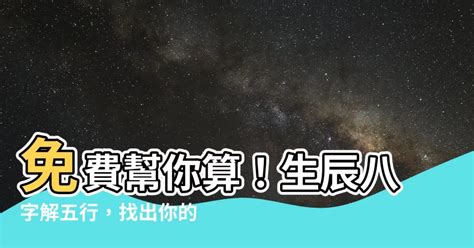 免費幫你算！生辰八字解五行，找出你的